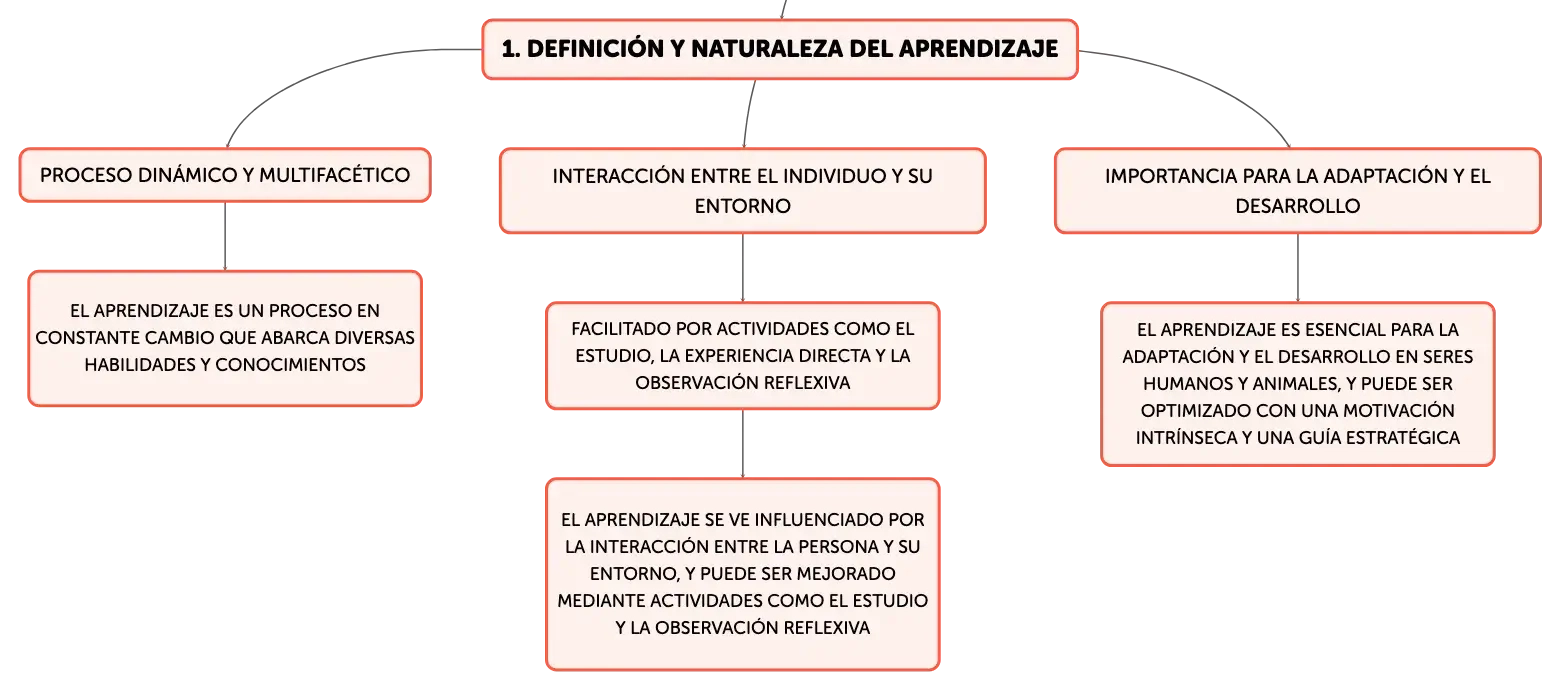 1. DEFINICIÓN Y NATURALEZA DEL APRENDIZAJE

PROCESO DINÁMICO Y MULTIFACÉTICO

EL APRENDIZAJE ES UN PROCESO EN CONSTANTE CAMBIO QUE ABARCA DIVERSAS HABILIDADES Y CONOCIMIENTOS

INTERACCIÓN ENTRE EL INDIVIDUO Y SU ENTORNO

FACILITADO POR ACTIVIDADES COMO EL ESTUDIO, LA EXPERIENCIA DIRECTA Y LA OBSERVACIÓN REFLEXIVA

EL APRENDIZAJE SE VE INFLUENCIADO POR LA INTERACCIÓN ENTRE LA PERSONA Y SU ENTORNO, Y PUEDE SER MEJORADO MEDIANTE ACTIVIDADES COMO EL ESTUDIO Y LA OBSERVACIÓN REFLEXIVA

IMPORTANCIA PARA LA ADAPTACIÓN Y EL DESARROLLO

EL APRENDIZAJE ES ESENCIAL PARA LA ADAPTACIÓN Y EL DESARROLLO EN SERES HUMANOS Y ANIMALES, Y PUEDE SER OPTIMIZADO CON UNA MOTIVACIÓN INTRÍNSECA Y UNA GUÍA ESTRATÉGICA